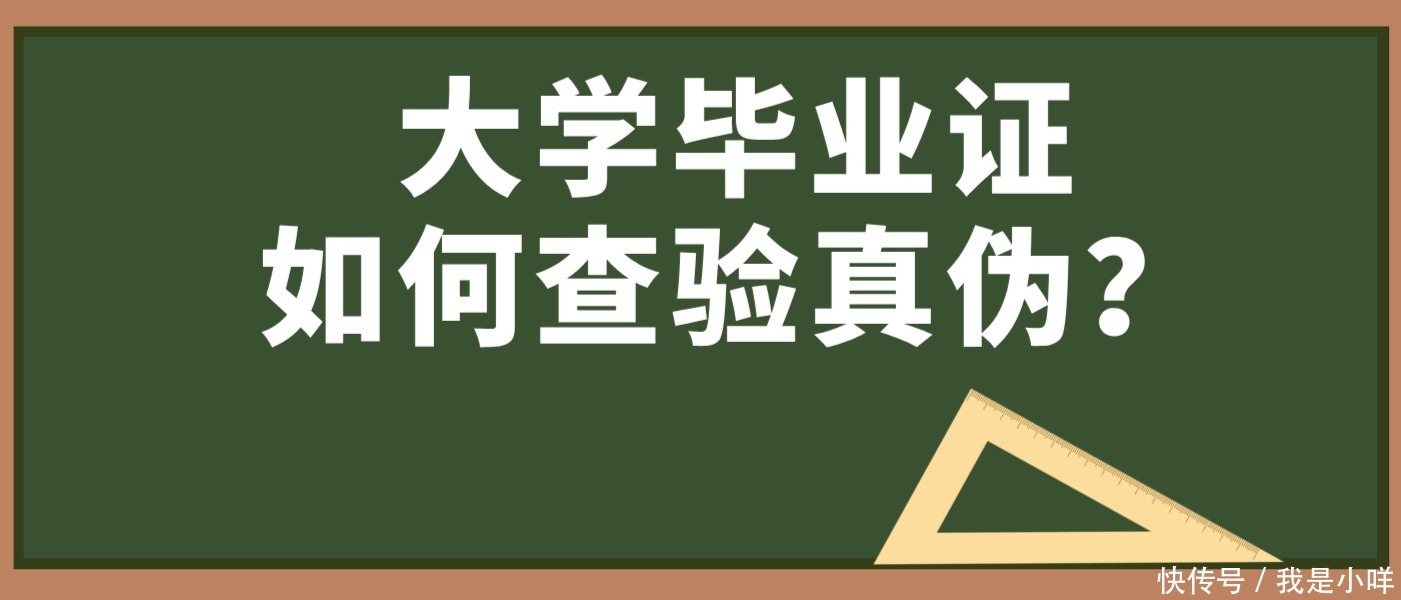 大学毕业证
如何查验真伪？

快传号 / 我是小咩